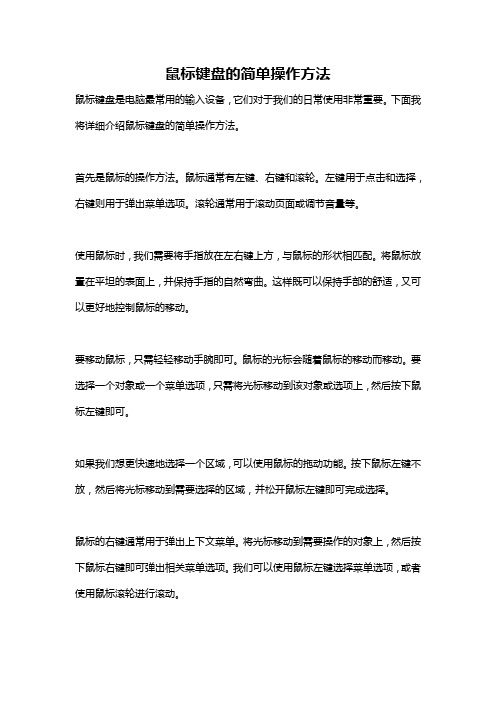 鼠标键盘的简单操作方法

鼠标键盘是电脑最常用的输入设备，它们对于我们的日常使用非常重要。下面我将详细介绍鼠标键盘的简单操作方法。

首先是鼠标的操作方法。鼠标通常有左键、右键和滚轮。左键用于点击和选择，右键则用于弹出菜单选项。滚轮通常用于滚动页面或调节音量等。

使用鼠标时，我们需要将手指放在左右键上方，与鼠标的形状相匹配。将鼠标放置在平坦的表面上，并保持手指的自然弯曲。这样既可以保持手部的舒适，又可以更好地控制鼠标的移动。

要移动鼠标，只需轻轻移动手腕即可。鼠标的光标会随着鼠标的移动而移动。要选择一个对象或一个菜单选项，只需将光标移动到该对象或选项上，然后按下鼠标左键即可。

如果我们想更快速地选择一个区域，可以使用鼠标的拖动功能。按下鼠标左键不放，然后将光标移动到需要选择的区域，并松开鼠标左键即可完成选择。

鼠标的右键通常用于弹出上下文菜单。将光标移动到需要操作的对象上，然后按下鼠标右键即可弹出相关菜单选项。我们可以使用鼠标左键选择菜单选项，或者使用鼠标滚轮进行滚动。